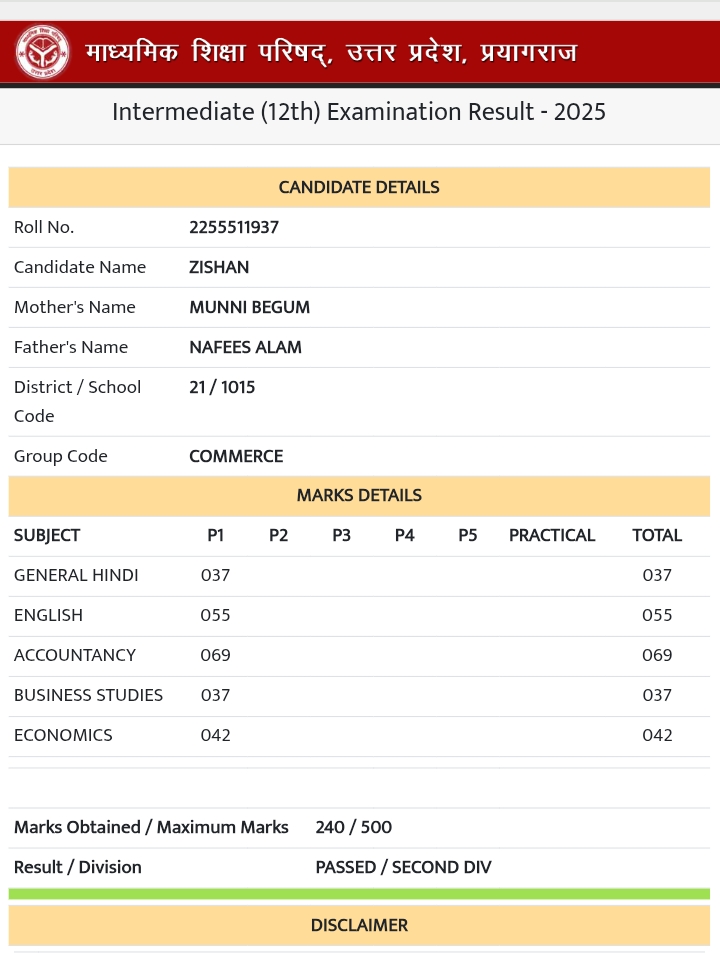 माध्यमिक शिक्षा परिषद्, उत्तर प्रदेश, प्रयागराज

Intermediate (12th) Examination Result - 2025

CANDIDATE DETAILS

| | |
|---|---|
| Roll No. | 2255511937 |
| Candidate Name | ZISHAN |
| Mother's Name | MUNNI BEGUM |
| Father's Name | NAFEES ALAM |
| District / School Code | 21 / 1015 |
| Group Code | COMMERCE |

MARKS DETAILS

| SUBJECT | P1 | P2 | P3 | P4 | P5 | PRACTICAL | TOTAL |
|---|---|---|---|---|---|---|---|
| GENERAL HINDI | 037 | | | | | | 037 |
| ENGLISH | 055 | | | | | | 055 |
| ACCOUNTANCY | 069 | | | | | | 069 |
| BUSINESS STUDIES | 037 | | | | | | 037 |
| ECONOMICS | 042 | | | | | | 042 |

| | |
|---|---|
| Marks Obtained / Maximum Marks | 240 / 500 |
| Result / Division | PASSED / SECOND DIV |

DISCLAIMER